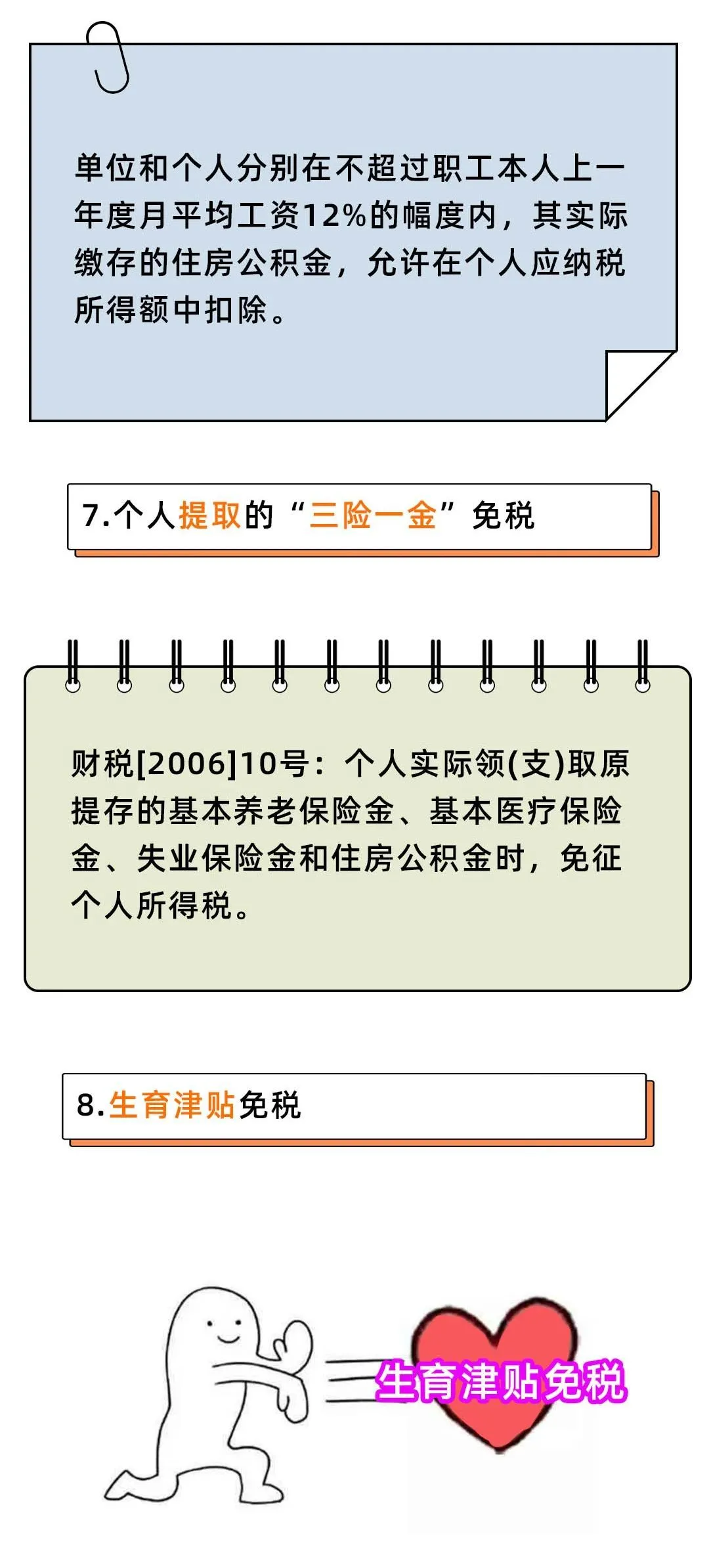 单位和个人分别在不超过职工本人上一年度月平均工资12%的幅度内，其实际缴存的住房公积金，允许在个人应纳税所得额中扣除。

7.个人提取的“三险一金”免税

财税[2006]10号：个人实际领(支)取原提存的基本养老保险金、基本医疗保险金、失业保险金和住房公积金时，免征个人所得税。

8.生育津贴免税

生育津贴免税